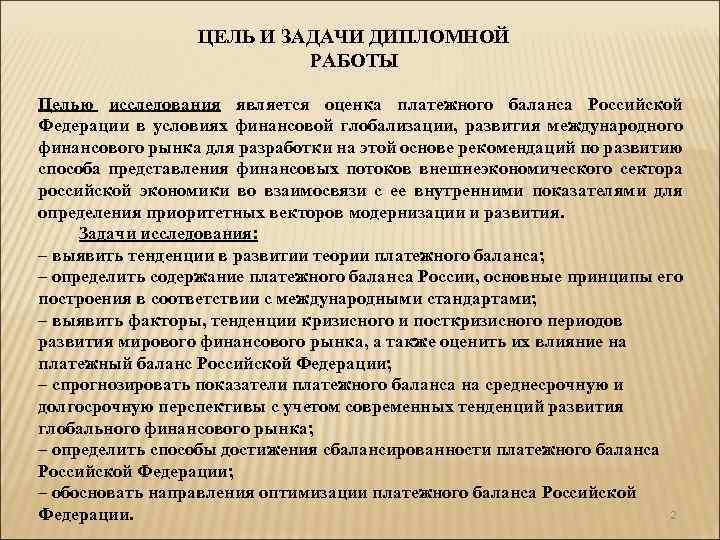 ЦЕЛЬ И ЗАДАЧИ ДИПЛОМНОЙ РАБОТЫ

Целью исследования является оценка платежного баланса Российской Федерации в условиях финансовой глобализации, развития международного финансового рынка для разработки на этой основе рекомендаций по развитию способа представления финансовых потоков внешнеэкономического сектора российской экономики во взаимосвязи с ее внутренними показателями для определения приоритетных векторов модернизации и развития.

Задачи исследования:
– выявить тенденции в развитии теории платежного баланса;
– определить содержание платежного баланса России, основные принципы его построения в соответствии с международными стандартами;
– выявить факторы, тенденции кризисного и посткризисного периодов развития мирового финансового рынка, а также оценить их влияние на платежный баланс Российской Федерации;
– спрогнозировать показатели платежного баланса на среднесрочную и долгосрочную перспективы с учетом современных тенденций развития глобального финансового рынка;
– определить способы достижения сбалансированности платежного баланса Российской Федерации;
– обосновать направления оптимизации платежного баланса Российской Федерации.

2